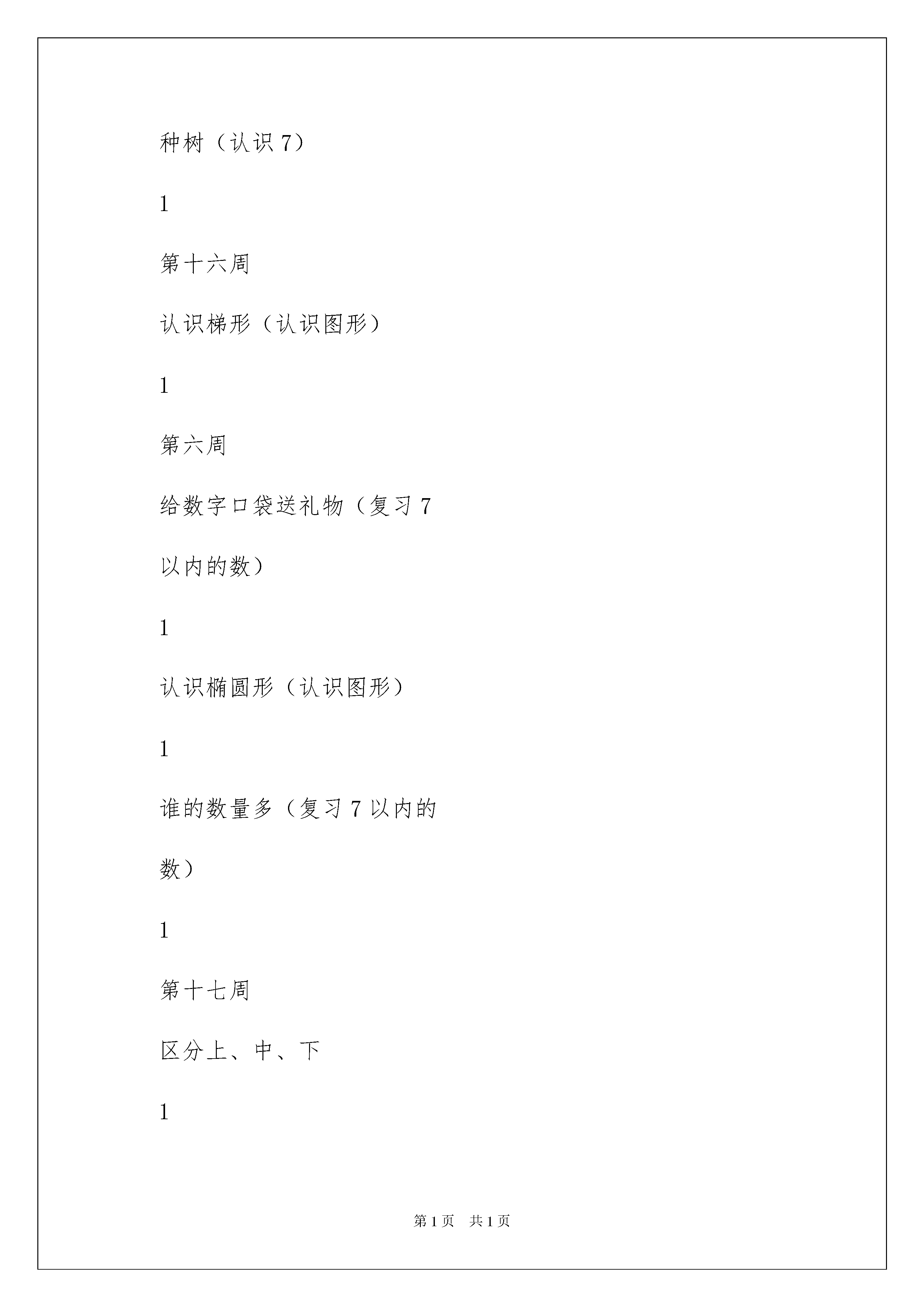 种树（认识 7）

1

第十六周

认识梯形（认识图形）

1

第六周

给数字口袋送礼物（复习 7 以内的数）

1

认识椭圆形（认识图形）

1

谁的数量多（复习 7 以内的数）

1

第十七周

区分上、中、下

1

第 1 页　共 1 页